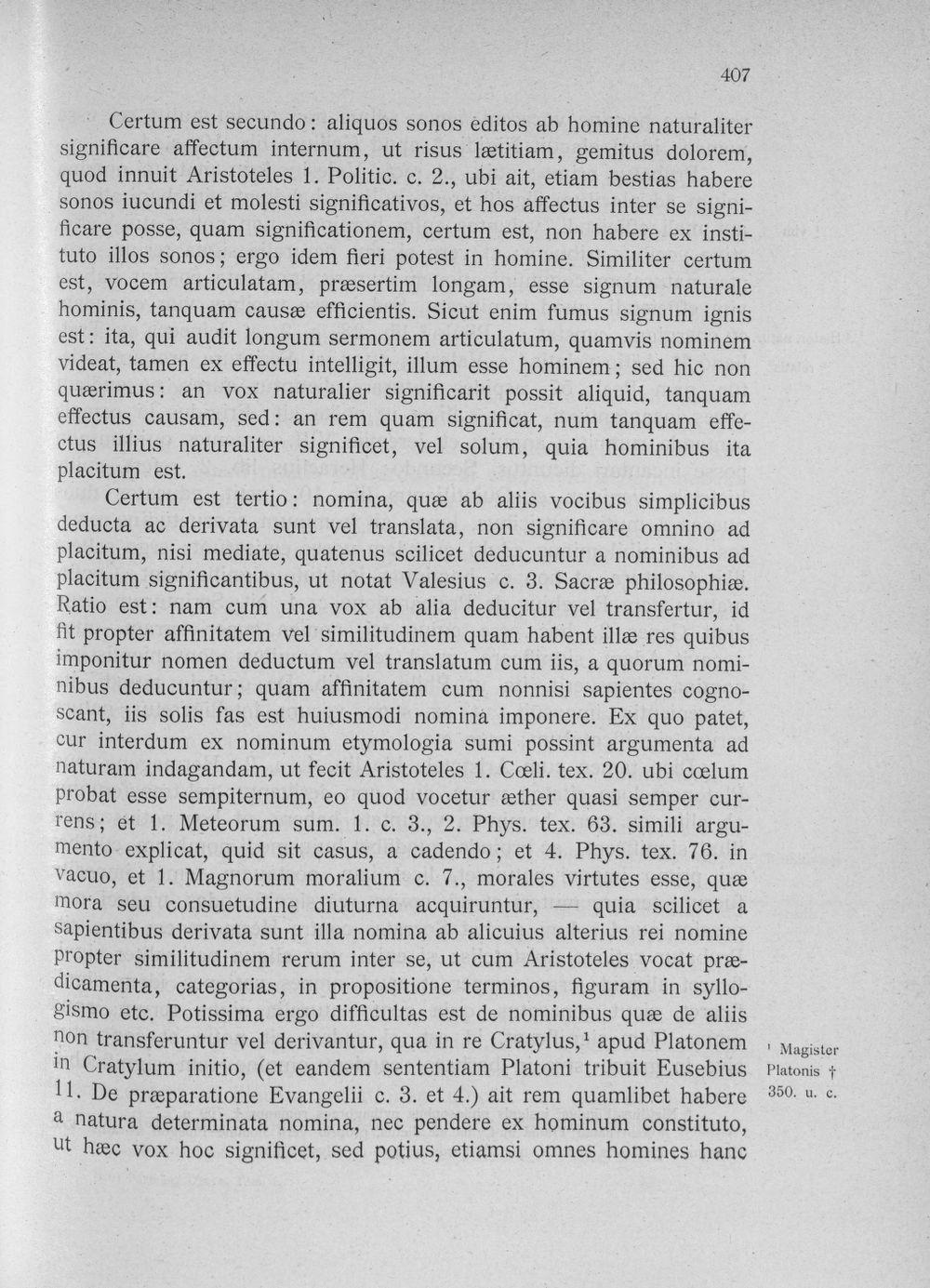 407

Certum est secundo: aliquos sonos editos ab homine naturaliter significare affectum internum, ut risus lætitiam, gemitus dolorem, quod innuit Aristoteles 1. Politic. c. 2., ubi ait, etiam bestias habere sonos iucundi et molesti significativos, et hos affectus inter se significare posse, quam significationem, certum est, non habere ex instituto illos sonos; ergo idem fieri potest in homine. Similiter certum est, vocem articulatam, præsertim longam, esse signum naturale hominis, tanquam causæ efficientis. Sicut enim fumus signum ignis est: ita, qui audit longum sermonem articulatum, quamvis nominem videat, tamen ex effectu intelligit, illum esse hominem; sed hic non quærimus: an vox naturalier significarit possit aliquid, tanquam effectus causam, sed: an rem quam significat, num tanquam effectus illius naturaliter significet, vel solum, quia hominibus ita placitum est.

Certum est tertio: nomina, quæ ab aliis vocibus simplicibus deducta ac derivata sunt vel translata, non significare omnino ad placitum, nisi mediate, quatenus scilicet deducuntur a nominibus ad placitum significantibus, ut notat Valesius c. 3. Sacræ philosophiæ. Ratio est: nam cum una vox ab alia deducitur vel transfertur, id fit propter affinitatem vel similitudinem quam habent illæ res quibus imponitur nomen deductum vel translatum cum iis, a quorum nominibus deducuntur; quam affinitatem cum nonnisi sapientes cognoscant, iis solis fas est huiusmodi nomina imponere. Ex quo patet, cur interdum ex nominum etymologia sumi possint argumenta ad naturam indagandam, ut fecit Aristoteles 1. Cœli. tex. 20. ubi cœlum probat esse sempiternum, eo quod vocetur æther quasi semper currens; et 1. Meteorum sum. 1. c. 3., 2. Phys. tex. 63. simili argumento explicat, quid sit casus, a cadendo; et 4. Phys. tex. 76. in vacuo, et 1. Magnorum moralium c. 7., morales virtutes esse, quæ mora seu consuetudine diuturna acquiruntur, — quia scilicet a sapientibus derivata sunt illa nomina ab alicuius alterius rei nomine propter similitudinem rerum inter se, ut cum Aristoteles vocat prædicamenta, categorias, in propositione terminos, figuram in syllogismo etc. Potissima ergo difficultas est de nominibus quæ de aliis non transferuntur vel derivantur, qua in re Cratylus,$^{1}$ apud Platonem in Cratylum initio, (et eandem sententiam Platoni tribuit Eusebius 11. De præparatione Evangelii c. 3. et 4.) ait rem quamlibet habere a natura determinata nomina, nec pendere ex hominum constituto, ut hæc vox hoc significet, sed potius, etiamsi omnes homines hanc

$^{1}$ Magister Platonis † 350. u. c.